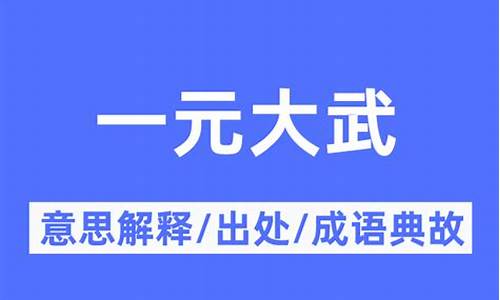 一元大武

意思解释/出处/成语典故